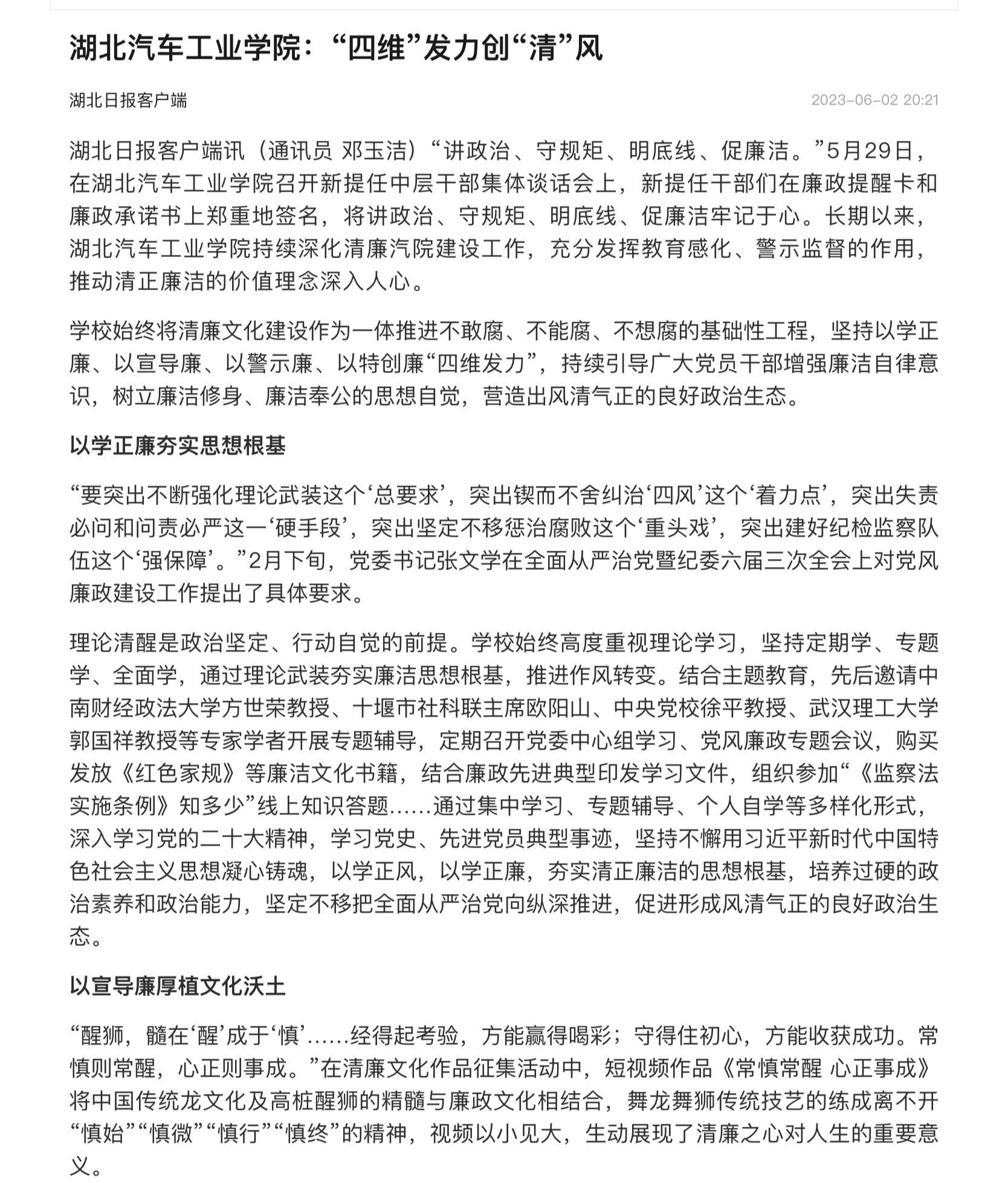 湖北汽车工业学院：“四维”发力创“清”风

湖北日报客户端

2023-06-02 20:21

湖北日报客户端讯（通讯员 邓玉洁）“讲政治、守规矩、明底线、促廉洁。”5月29日，在湖北汽车工业学院召开新提任中层干部集体谈话会上，新提任干部们在廉政提醒卡和廉政承诺书上郑重地签名，将讲政治、守规矩、明底线、促廉洁牢记于心。长期以来，湖北汽车工业学院持续深化清廉汽院建设工作，充分发挥教育感化、警示监督的作用，推动清正廉洁的价值理念深入人心。

学校始终将清廉文化建设作为一体推进不敢腐、不能腐、不想腐的基础性工程，坚持以学正廉、以宣导廉、以警示廉、以特创廉“四维发力”，持续引导广大党员干部增强廉洁自律意识，树立廉洁修身、廉洁奉公的思想自觉，营造出风清气正的良好政治生态。

以学正廉夯实思想根基

“要突出不断强化理论武装这个‘总要求’，突出锲而不舍纠治‘四风’这个‘着力点’，突出失责必问和问责必严这一‘硬手段’，突出坚定不移惩治腐败这个‘重头戏’，突出建好纪检监察队伍这个‘强保障’。”2月下旬，党委书记张文学在全面从严治党暨纪委六届三次全会上对党风廉政建设工作提出了具体要求。

理论清醒是政治坚定、行动自觉的前提。学校始终高度重视理论学习，坚持定期学、专题学、全面学，通过理论武装夯实廉洁思想根基，推进作风转变。结合主题教育，先后邀请中南财经政法大学方世荣教授、十堰市社科联主席欧阳山、中央党校徐平教授、武汉理工大学郭国祥教授等专家学者开展专题辅导，定期召开党委中心组学习、党风廉政专题会议，购买发放《红色家规》等廉洁文化书籍，结合廉政先进典型印发学习文件，组织参加“《监察法实施条例》知多少”线上知识答题……通过集中学习、专题辅导、个人自学等多样化形式，深入学习党的二十大精神，学习党史、先进党员典型事迹，坚持不懈用习近平新时代中国特色社会主义思想凝心铸魂，以学正风，以学正廉，夯实清正廉洁的思想根基，培养过硬的政治素养和政治能力，坚定不移把全面从严治党向纵深推进，促进形成风清气正的良好政治生态。

以宣导廉厚植文化沃土

“醒狮，髓在‘醒’成于‘慎’……经得起考验，方能赢得喝彩；守得住初心，方能收获成功。常慎则常醒，心正则事成。”在清廉文化作品征集活动中，短视频作品《常慎常醒 心正事成》将中国传统龙文化及高桩醒狮的精髓与廉政文化相结合，舞龙舞狮传统技艺的练成离不开“慎始”“慎微”“慎行”“慎终”的精神，视频以小见大，生动展现了清廉之心对人生的重要意义。